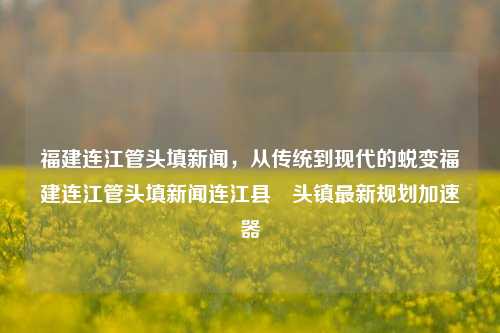 福建连江管头填新闻，从传统到现代的蜕变福建连江管头填新闻连江县　头镇最新规划加速器